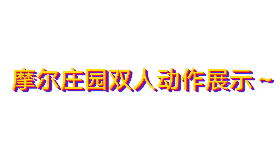 摩尔庄园双人动作展示~